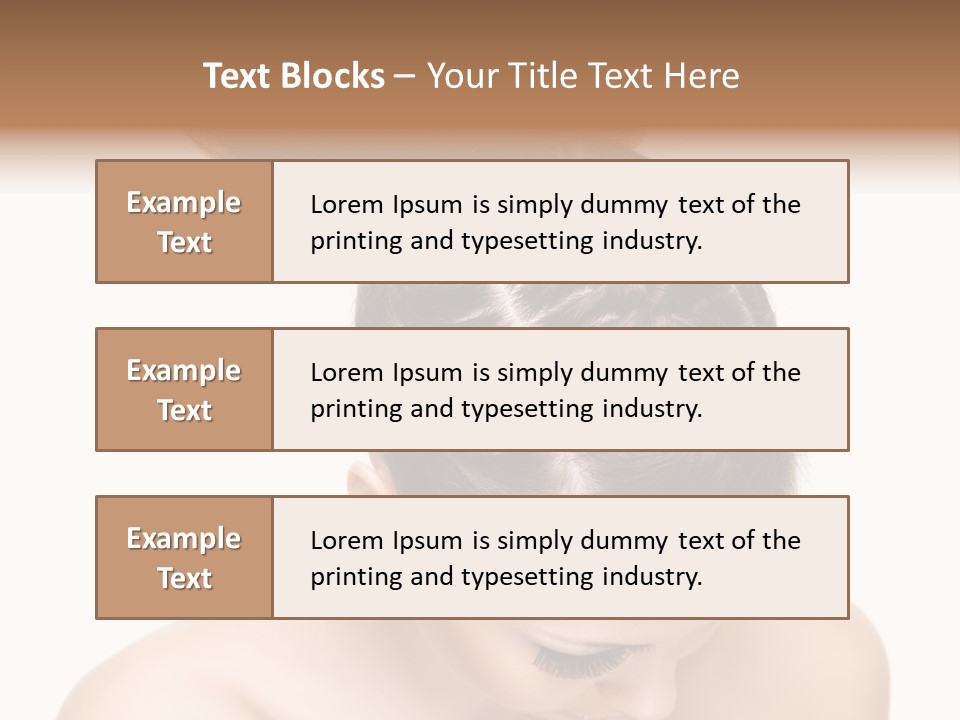 Text Blocks – Your Title Text Here

Example Text

Lorem Ipsum is simply dummy text of the printing and typesetting industry.

Example Text

Lorem Ipsum is simply dummy text of the printing and typesetting industry.

Example Text

Lorem Ipsum is simply dummy text of the printing and typesetting industry.